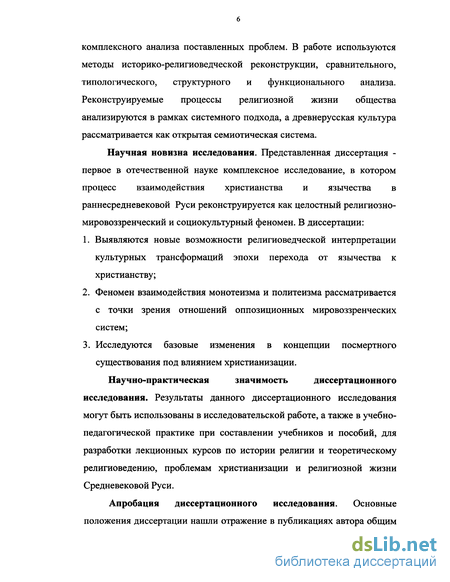 6

комплексного анализа поставленных проблем. В работе используются методы историко-религиоведческой реконструкции, сравнительного, типологического, структурного и функционального анализа. Реконструируемые процессы религиозной жизни общества анализируются в рамках системного подхода, а древнерусская культура рассматривается как открытая семиотическая система.

Научная новизна исследования. Представленная диссертация - первое в отечественной науке комплексное исследование, в котором процесс взаимодействия христианства и язычества в раннесредневековой Руси реконструируется как целостный религиозно-мировоззренческий и социокультурный феномен. В диссертации:

1. Выявляются новые возможности религиоведческой интерпретации культурных трансформаций эпохи перехода от язычества к христианству;

2. Феномен взаимодействия монотеизма и политеизма рассматривается с точки зрения отношений оппозиционных мировоззренческих систем;

3. Исследуются базовые изменения в концепции посмертного существования под влиянием христианизации.

Научно-практическая значимость диссертационного исследования. Результаты данного диссертационного исследования могут быть использованы в исследовательской работе, а также в учебно-педагогической практике при составлении учебников и пособий, для разработки лекционных курсов по истории религии и теоретическому религиоведению, проблемам христианизации и религиозной жизни Средневековой Руси.

Апробация диссертационного исследования. Основные положения диссертации нашли отражение в публикациях автора общим

dsLib.net
библиотека диссертаций